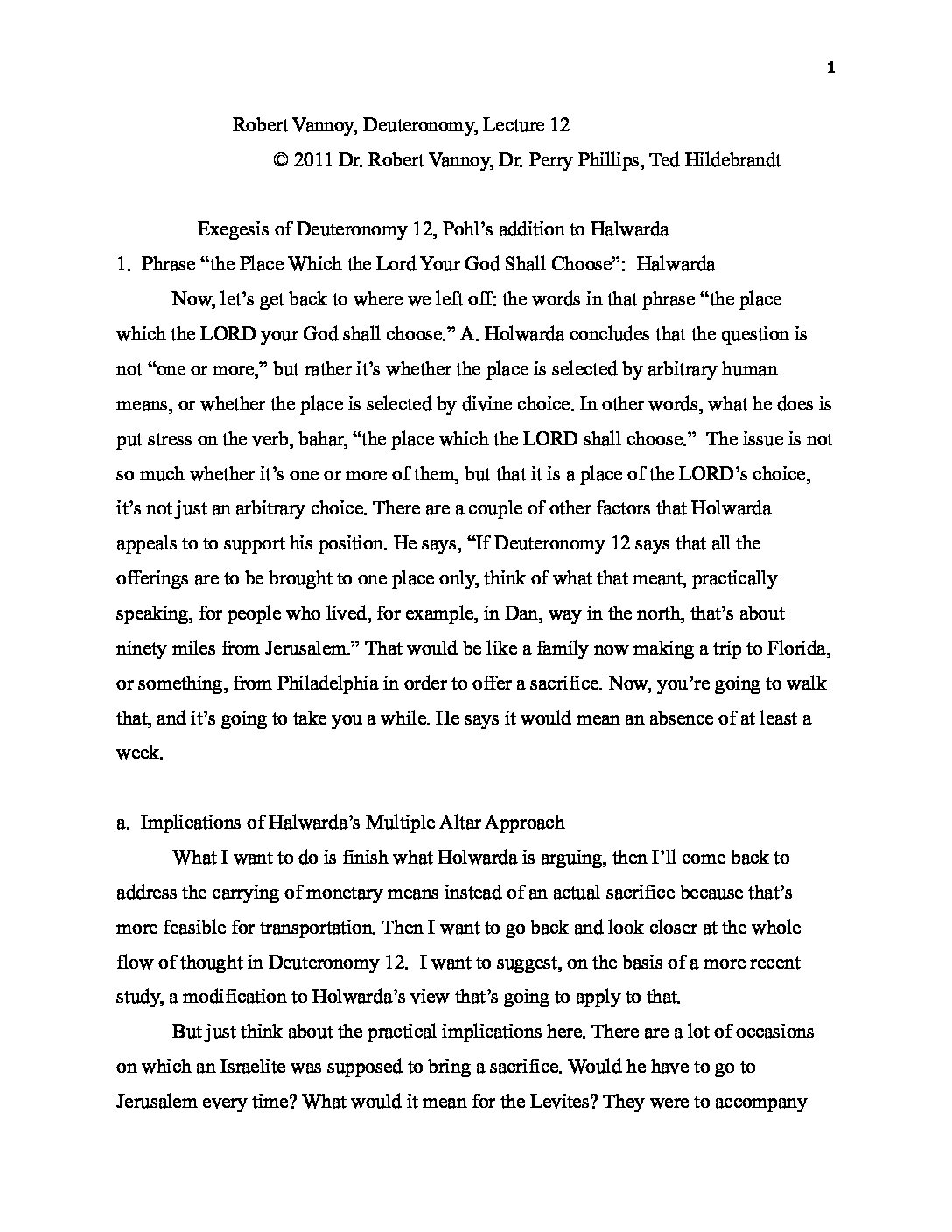 1

Robert Vannoy, Deuteronomy, Lecture 12

© 2011 Dr. Robert Vannoy, Dr. Perry Phillips, Ted Hildebrandt

Exegesis of Deuteronomy 12, Pohl's addition to Halwarda

1. Phrase "the Place Which the Lord Your God Shall Choose": Halwarda

Now, let's get back to where we left off: the words in that phrase "the place which the LORD your God shall choose." A. Holwarda concludes that the question is not "one or more," but rather it's whether the place is selected by arbitrary human means, or whether the place is selected by divine choice. In other words, what he does is put stress on the verb, bahar, "the place which the LORD shall choose." The issue is not so much whether it's one or more of them, but that it is a place of the LORD's choice, it's not just an arbitrary choice. There are a couple of other factors that Holwarda appeals to to support his position. He says, "If Deuteronomy 12 says that all the offerings are to be brought to one place only, think of what that meant, practically speaking, for people who lived, for example, in Dan, way in the north, that's about ninety miles from Jerusalem." That would be like a family now making a trip to Florida, or something, from Philadelphia in order to offer a sacrifice. Now, you're going to walk that, and it's going to take you a while. He says it would mean an absence of at least a week.

a. Implications of Halwarda's Multiple Altar Approach

What I want to do is finish what Holwarda is arguing, then I'll come back to address the carrying of monetary means instead of an actual sacrifice because that's more feasible for transportation. Then I want to go back and look closer at the whole flow of thought in Deuteronomy 12. I want to suggest, on the basis of a more recent study, a modification to Holwarda's view that's going to apply to that.

But just think about the practical implications here. There are a lot of occasions on which an Israelite was supposed to bring a sacrifice. Would he have to go to Jerusalem every time? What would it mean for the Levites? They were to accompany